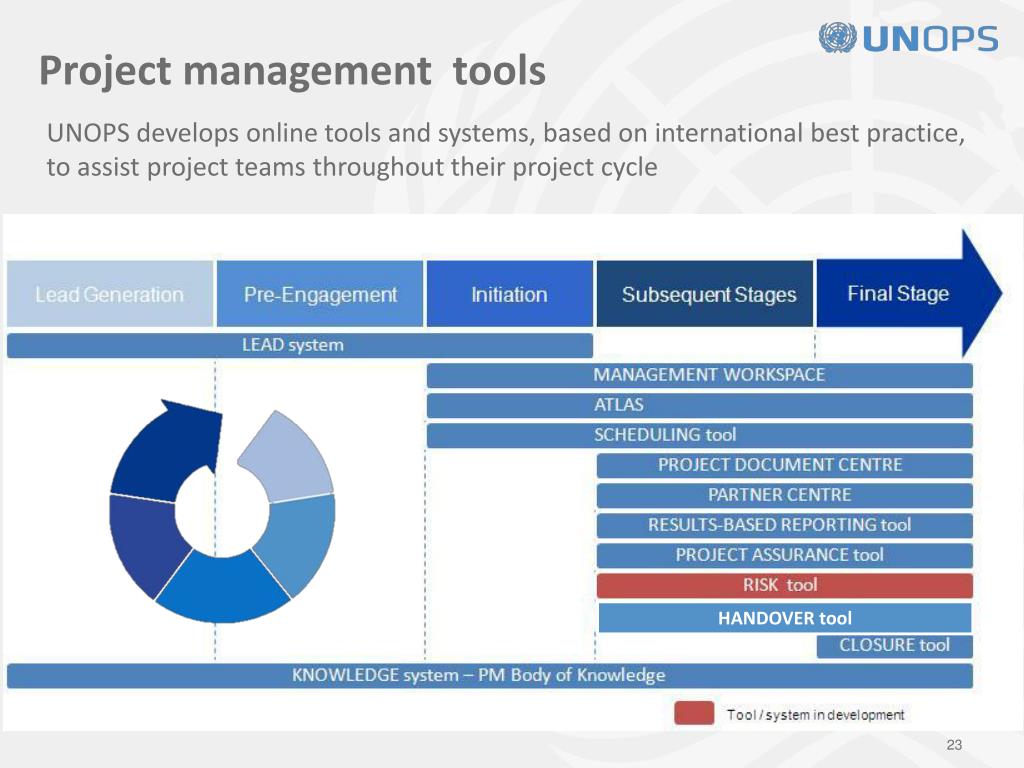 UNOPS

Project management tools

UNOPS develops online tools and systems, based on international best practice, to assist project teams throughout their project cycle

Lead Generation
Pre-Engagement
Initiation
Subsequent Stages
Final Stage

LEAD system
MANAGEMENT WORKSPACE
ATLAS
SCHEDULING tool
PROJECT DOCUMENT CENTRE
PARTNER CENTRE
RESULTS-BASED REPORTING tool
PROJECT ASSURANCE tool
RISK tool
HANDOVER tool
CLOSURE tool
KNOWLEDGE system – PM Body of Knowledge

Tool / system in development

23